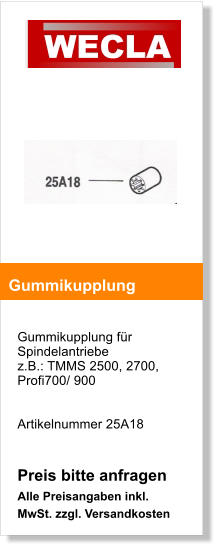 WECLA

25A18

Gummikupplung

Gummikupplung für Spindelantriebe z.B.: TMMS 2500, 2700, Profi700/ 900

Artikelnummer 25A18

Preis bitte anfragen
Alle Preisangaben inkl. MwSt. zzgl. Versandkosten